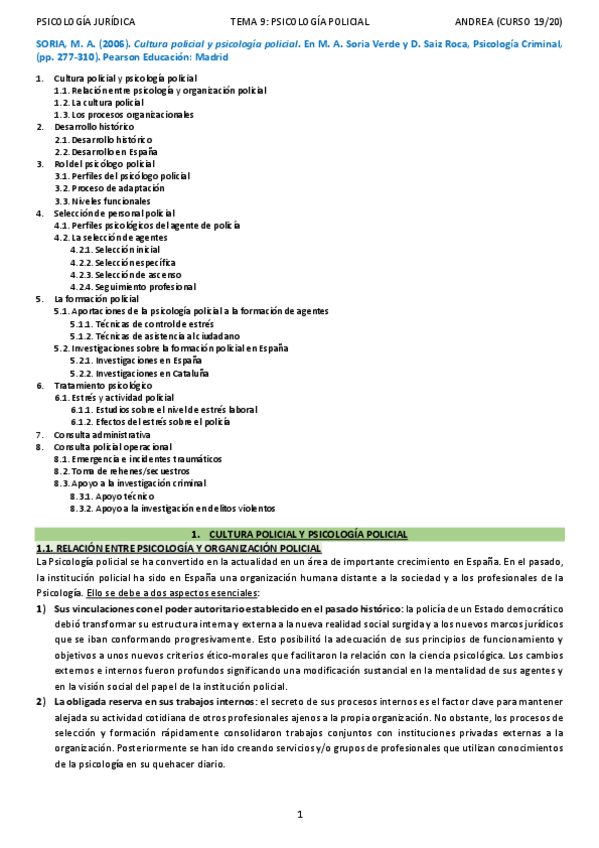 PSICOLOGÍA JURÍDICA TEMA 9: PSICOLOGÍA POLICIAL ANDREA (CURSO 19/20)

SORIA, M. A. (2006). Cultura policial y psicología policial. En M. A. Soria Verde y D. Saiz Roca, Psicología Criminal, (pp. 277-310). Pearson Educación: Madrid

1. Cultura policial y psicología policial
1.1. Relación entre psicología y organización policial
1.2. La cultura policial
1.3. Los procesos organizacionales
2. Desarrollo histórico
2.1. Desarrollo histórico
2.2. Desarrollo en España
3. Rol del psicólogo policial
3.1. Perfiles del psicólogo policial
3.2. Proceso de adaptación
3.3. Niveles funcionales
4. Selección de personal policial
4.1. Perfiles psicológicos del agente de policía
4.2. La selección de agentes
4.2.1. Selección inicial
4.2.2. Selección específica
4.2.3. Selección de ascenso
4.2.4. Seguimiento profesional
5. La formación policial
5.1. Aportaciones de la psicología policial a la formación de agentes
5.1.1. Técnicas de control de estrés
5.1.2. Técnicas de asistencia al ciudadano
5.2. Investigaciones sobre la formación policial en España
5.2.1. Investigaciones en España
5.2.2. Investigaciones en Cataluña
6. Tratamiento psicológico
6.1. Estrés y actividad policial
6.1.1. Estudios sobre el nivel de estrés laboral
6.1.2. Efectos del estrés sobre el policía
7. Consulta administrativa
8. Consulta policial operacional
8.1. Emergencia e incidentes traumáticos
8.2. Toma de rehenes/secuestros
8.3. Apoyo a la investigación criminal
8.3.1. Apoyo técnico
8.3.2. Apoyo a la investigación en delitos violentos

1. CULTURA POLICIAL Y PSICOLOGÍA POLICIAL

1.1. RELACIÓN ENTRE PSICOLOGÍA Y ORGANIZACIÓN POLICIAL

La Psicología policial se ha convertido en la actualidad en un área de importante crecimiento en España. En el pasado, la institución policial ha sido en España una organización humana distante a la sociedad y a los profesionales de la Psicología. Ello se debe a dos aspectos esenciales:

1) Sus vinculaciones con el poder autoritario establecido en el pasado histórico: la policía de un Estado democrático debió transformar su estructura interna y externa a la nueva realidad social surgida y a los nuevos marcos jurídicos que se iban conformando progresivamente. Esto posibilitó la adecuación de sus principios de funcionamiento y objetivos a unos nuevos criterios ético-morales que facilitaron la relación con la ciencia psicológica. Los cambios externos e internos fueron profundos significando una modificación sustancial en la mentalidad de sus agentes y en la visión social del papel de la institución policial.

2) La obligada reserva en sus trabajos internos: el secreto de sus procesos internos es el factor clave para mantener alejada su actividad cotidiana de otros profesionales ajenos a la propia organización. No obstante, los procesos de selección y formación rápidamente consolidaron trabajos conjuntos con instituciones privadas externas a la organización. Posteriormente se han ido creando servicios y/o grupos de profesionales que utilizan conocimientos de la psicología en su quehacer diario.

1